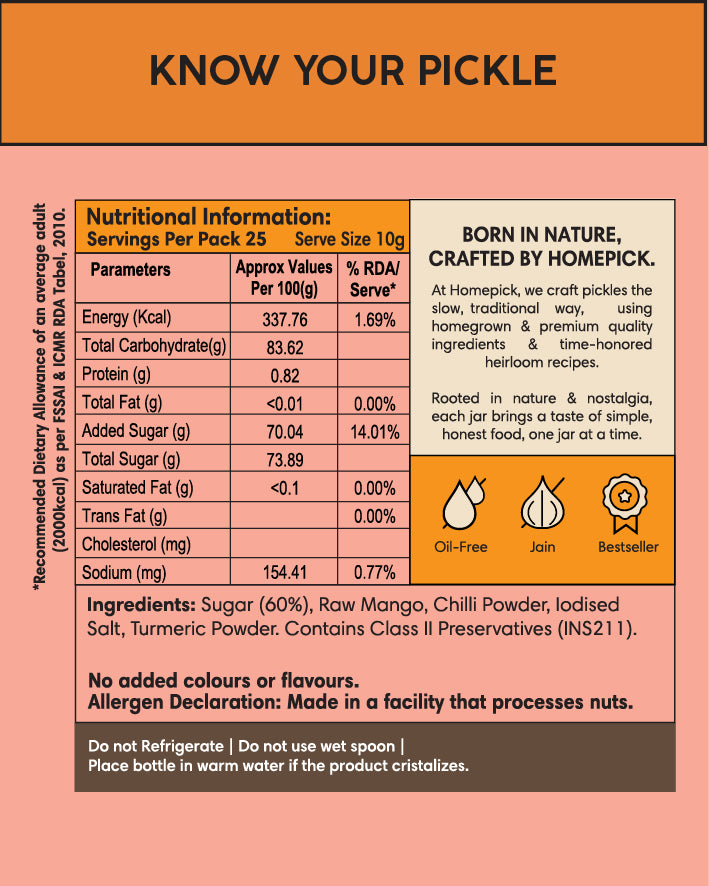 KNOW YOUR PICKLE

*Recommended Dietary Allowance of an average adult (2000kcal) as per FSSAI & ICMR RDA Tabel, 2010.

Nutritional Information:
Servings Per Pack 25 Serve Size 10g

| Parameters | Approx Values Per 100(g) | % RDA/ Serve* |
|---|---|---|
| Energy (Kcal) | 337.76 | 1.69% |
| Total Carbohydrate(g) | 83.62 | |
| Protein (g) | 0.82 | |
| Total Fat (g) | <0.01 | 0.00% |
| Added Sugar (g) | 70.04 | 14.01% |
| Total Sugar (g) | 73.89 | |
| Saturated Fat (g) | <0.1 | 0.00% |
| Trans Fat (g) | | 0.00% |
| Cholesterol (mg) | | |
| Sodium (mg) | 154.41 | 0.77% |

BORN IN NATURE, CRAFTED BY HOMEPICK.

At Homepick, we craft pickles the slow, traditional way, using homegrown & premium quality ingredients & time-honored heirloom recipes.

Rooted in nature & nostalgia, each jar brings a taste of simple, honest food, one jar at a time.

Oil-Free Jain Bestseller

Ingredients: Sugar (60%), Raw Mango, Chilli Powder, Iodised Salt, Turmeric Powder. Contains Class II Preservatives (INS211).

No added colours or flavours.
Allergen Declaration: Made in a facility that processes nuts.

Do not Refrigerate | Do not use wet spoon |
Place bottle in warm water if the product cristalizes.